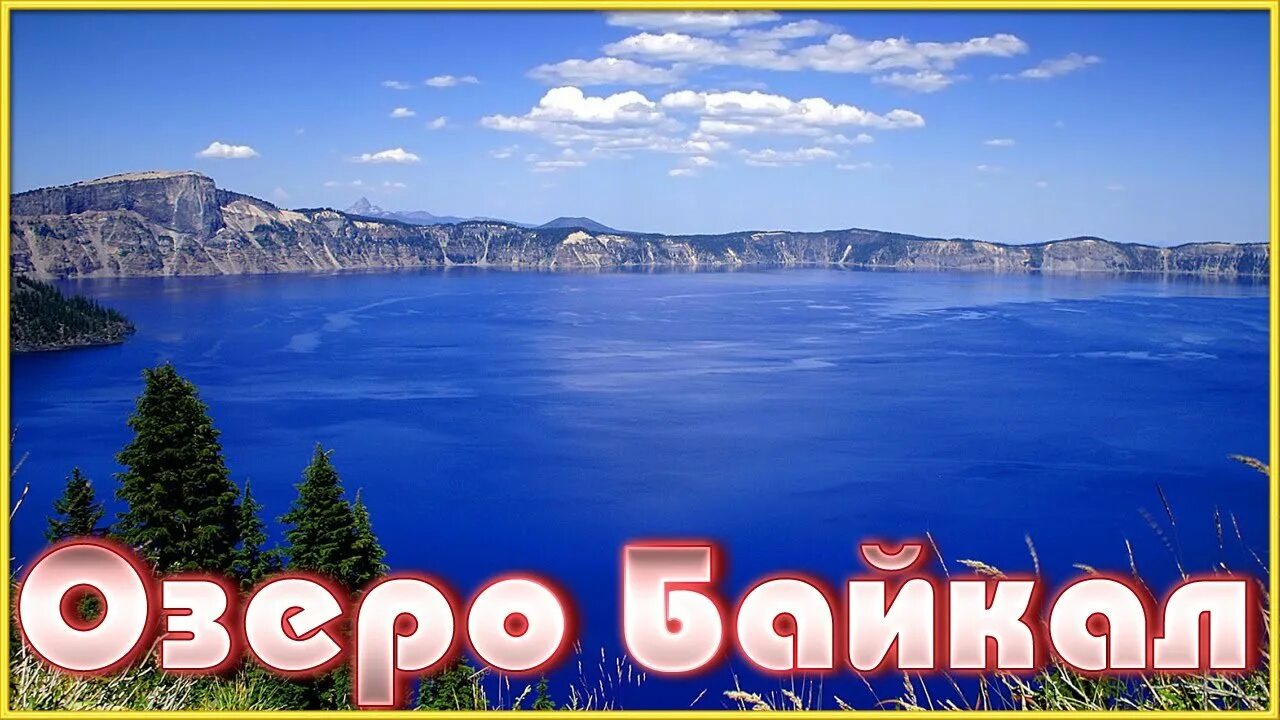 Озеро Байкал